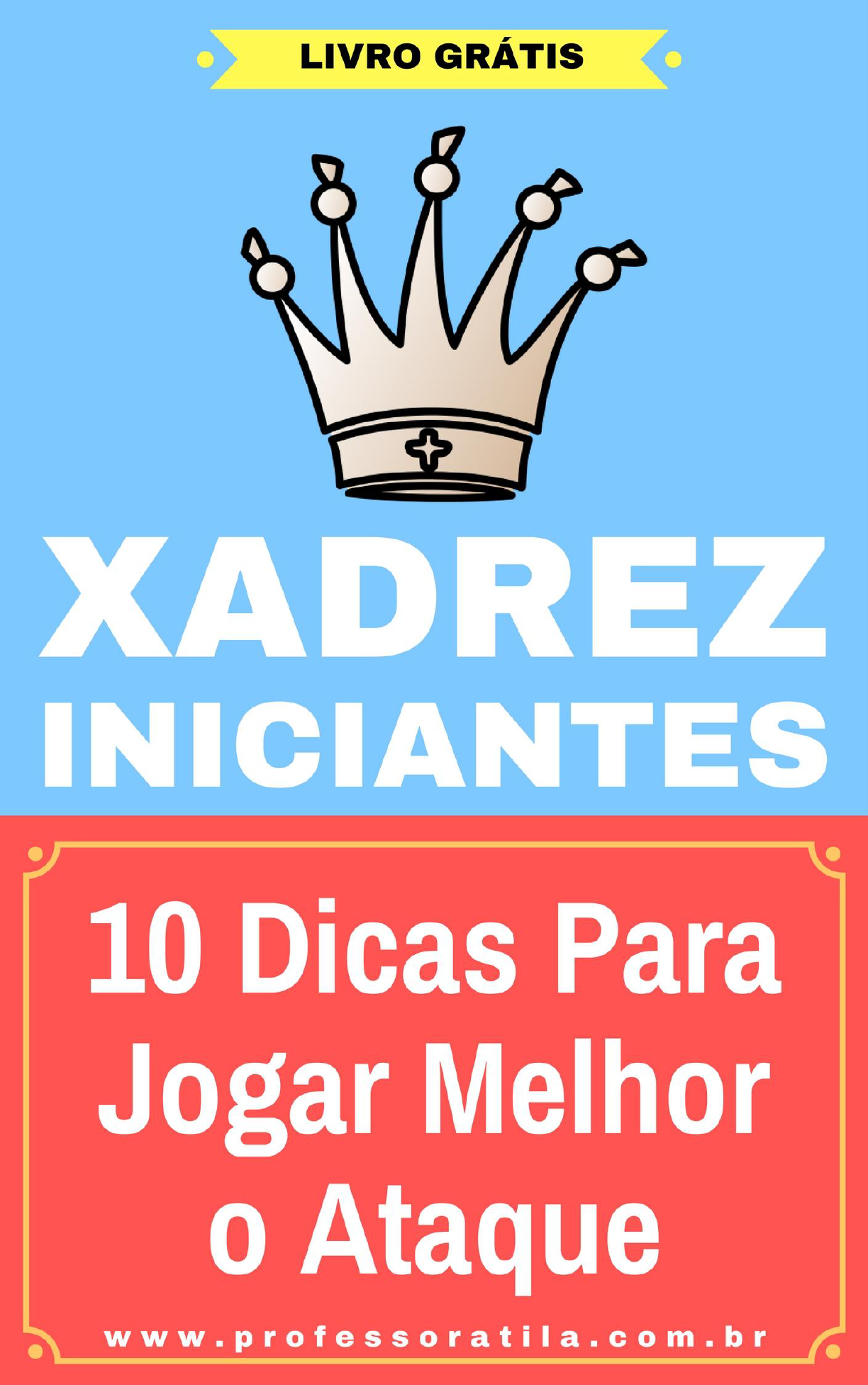 LIVRO GRÁTIS

XADREZ
INICIANTES

10 Dicas Para Jogar Melhor o Ataque

www.professoratila.com.br